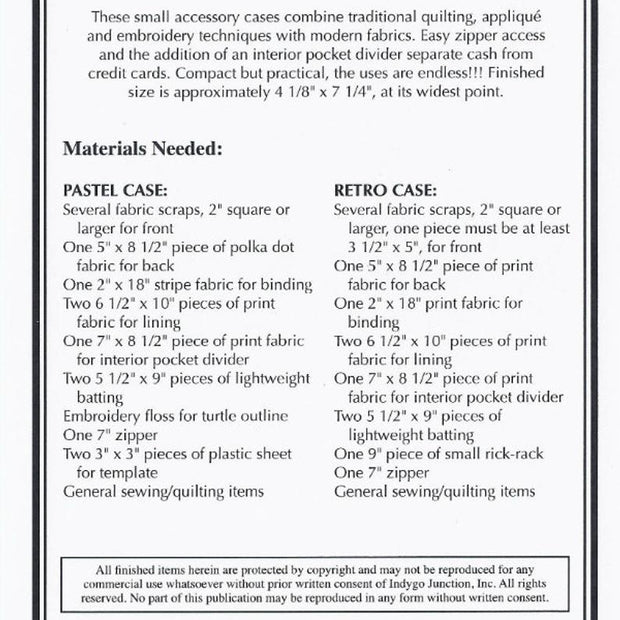 These small accessory cases combine traditional quilting, appliqué and embroidery techniques with modern fabrics. Easy zipper access and the addition of an interior pocket divider separate cash from credit cards. Compact but practical, the uses are endless!!! Finished size is approximately 4 1/8" x 7 1/4", at its widest point.

Materials Needed:

PASTEL CASE:
Several fabric scraps, 2" square or larger for front
One 5" x 8 1/2" piece of polka dot fabric for back
One 2" x 18" stripe fabric for binding
Two 6 1/2" x 10" pieces of print fabric for lining
One 7" x 8 1/2" piece of print fabric for interior pocket divider
Two 5 1/2" x 9" pieces of lightweight batting
Embroidery floss for turtle outline
One 7" zipper
Two 3" x 3" pieces of plastic sheet for template
General sewing/quilting items

RETRO CASE:
Several fabric scraps, 2" square or larger, one piece must be at least 3 1/2" x 5", for front
One 5" x 8 1/2" piece of print fabric for back
One 2" x 18" print fabric for binding
Two 6 1/2" x 10" pieces of print fabric for lining
One 7" x 8 1/2" piece of print fabric for interior pocket divider
Two 5 1/2" x 9" pieces of lightweight batting
One 9" piece of small rick-rack
One 7" zipper
General sewing/quilting items

All finished items herein are protected by copyright and may not be reproduced for any commercial use whatsoever without prior written consent of Indygo Junction, Inc. All rights reserved. No part of this publication may be reproduced in any form without written consent.